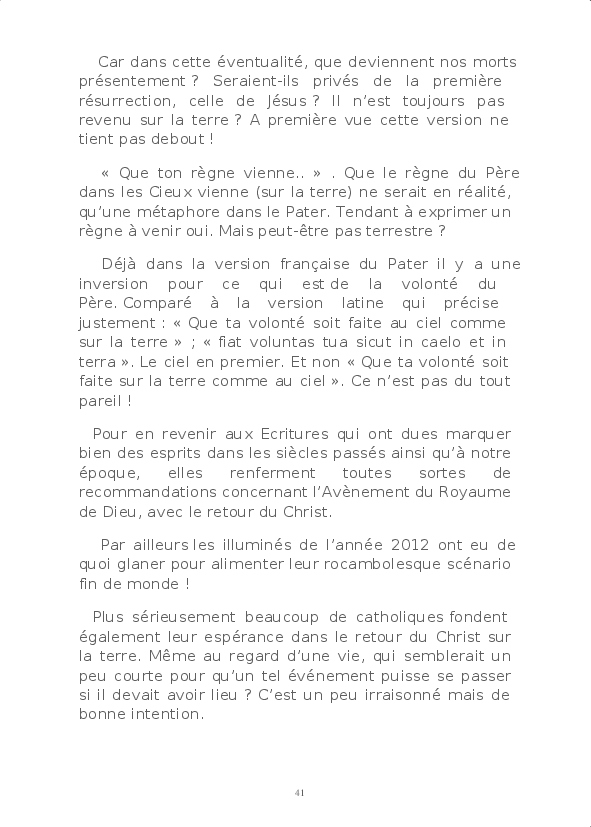 Car dans cette éventualité, que deviennent nos morts présentement ? Seraient-ils privés de la première résurrection, celle de Jésus ? Il n'est toujours pas revenu sur la terre ? A première vue cette version ne tient pas debout !

« Que ton règne vienne.. » . Que le règne du Père dans les Cieux vienne (sur la terre) ne serait en réalité, qu'une métaphore dans le Pater. Tendant à exprimer un règne à venir oui. Mais peut-être pas terrestre ?

Déjà dans la version française du Pater il y a une inversion pour ce qui est de la volonté du Père. Comparé à la version latine qui précise justement : « Que ta volonté soit faite au ciel comme sur la terre » ; « fiat voluntas tua sicut in caelo et in terra ». Le ciel en premier. Et non « Que ta volonté soit faite sur la terre comme au ciel ». Ce n'est pas du tout pareil !

Pour en revenir aux Ecritures qui ont dues marquer bien des esprits dans les siècles passés ainsi qu'à notre époque, elles renferment toutes sortes de recommandations concernant l'Avènement du Royaume de Dieu, avec le retour du Christ.

Par ailleurs les illuminés de l'année 2012 ont eu de quoi glaner pour alimenter leur rocambolesque scénario fin de monde !

Plus sérieusement beaucoup de catholiques fondent également leur espérance dans le retour du Christ sur la terre. Même au regard d'une vie, qui semblerait un peu courte pour qu'un tel événement puisse se passer si il devait avoir lieu ? C'est un peu irraisonné mais de bonne intention.

41